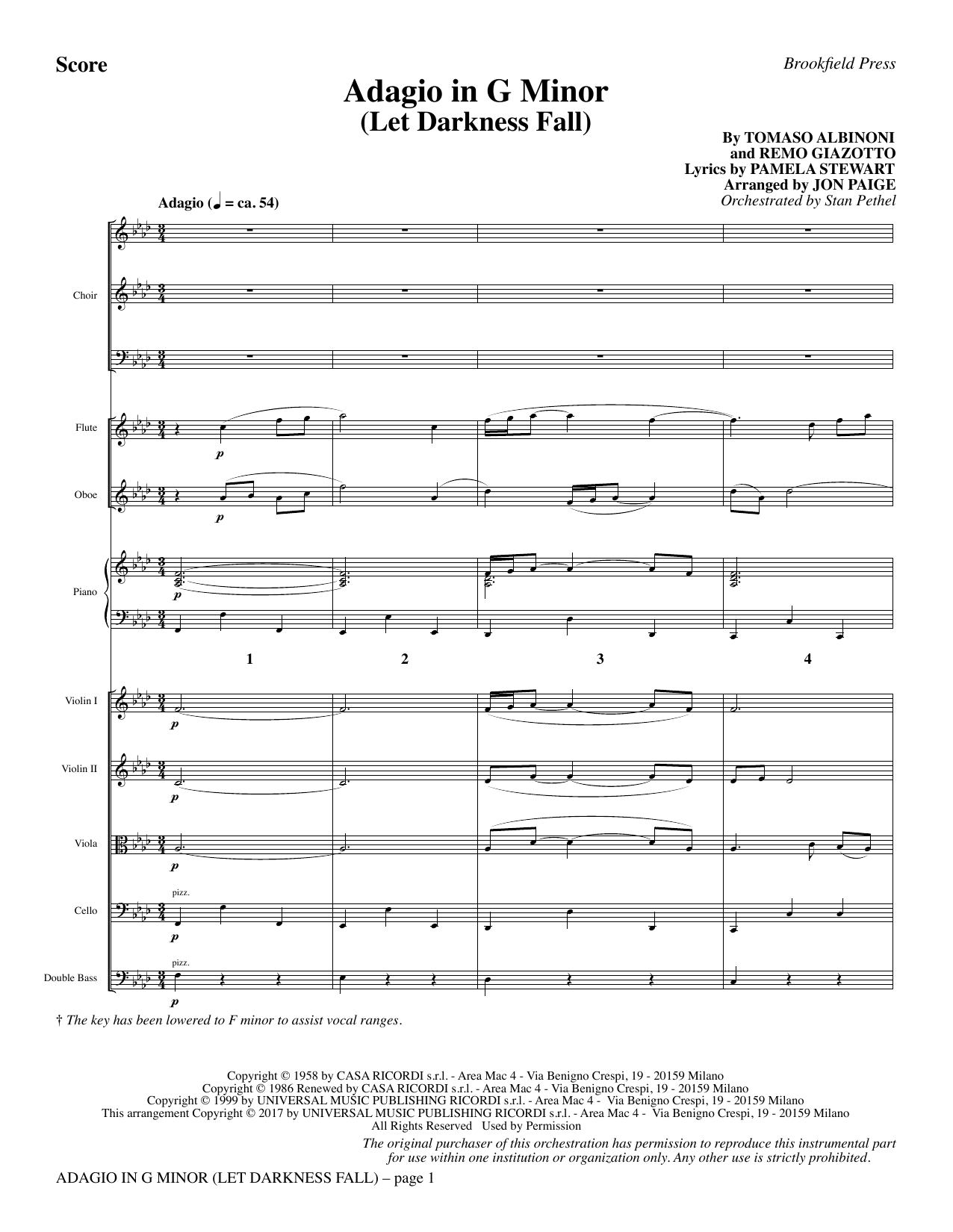 Score

Brookfield Press

Adagio in G Minor
(Let Darkness Fall)

By TOMASO ALBINONI
and REMO GIAZOTTO
Lyrics by PAMELA STEWART
Arranged by JON PAIGE
Orchestrated by Stan Pethel

Adagio (♩ = ca. 54)

Choir

Flute

p

Oboe

p

Piano

p

1 2 3 4

Violin I

p

Violin II

p

Viola

p

pizz.

Cello

p

pizz.

Double Bass

p

† The key has been lowered to F minor to assist vocal ranges.

Copyright © 1958 by CASA RICORDI s.r.l. - Area Mac 4 - Via Benigno Crespi, 19 - 20159 Milano
Copyright © 1986 Renewed by CASA RICORDI s.r.l. - Area Mac 4 - Via Benigno Crespi, 19 - 20159 Milano
Copyright © 1999 by UNIVERSAL MUSIC PUBLISHING RICORDI s.r.l. - Area Mac 4 - Via Benigno Crespi, 19 - 20159 Milano
This arrangement Copyright © 2017 by UNIVERSAL MUSIC PUBLISHING RICORDI s.r.l. - Area Mac 4 - Via Benigno Crespi, 19 - 20159 Milano
All Rights Reserved Used by Permission

The original purchaser of this orchestration has permission to reproduce this instrumental part for use within one institution or organization only. Any other use is strictly prohibited.

ADAGIO IN G MINOR (LET DARKNESS FALL) – page 1